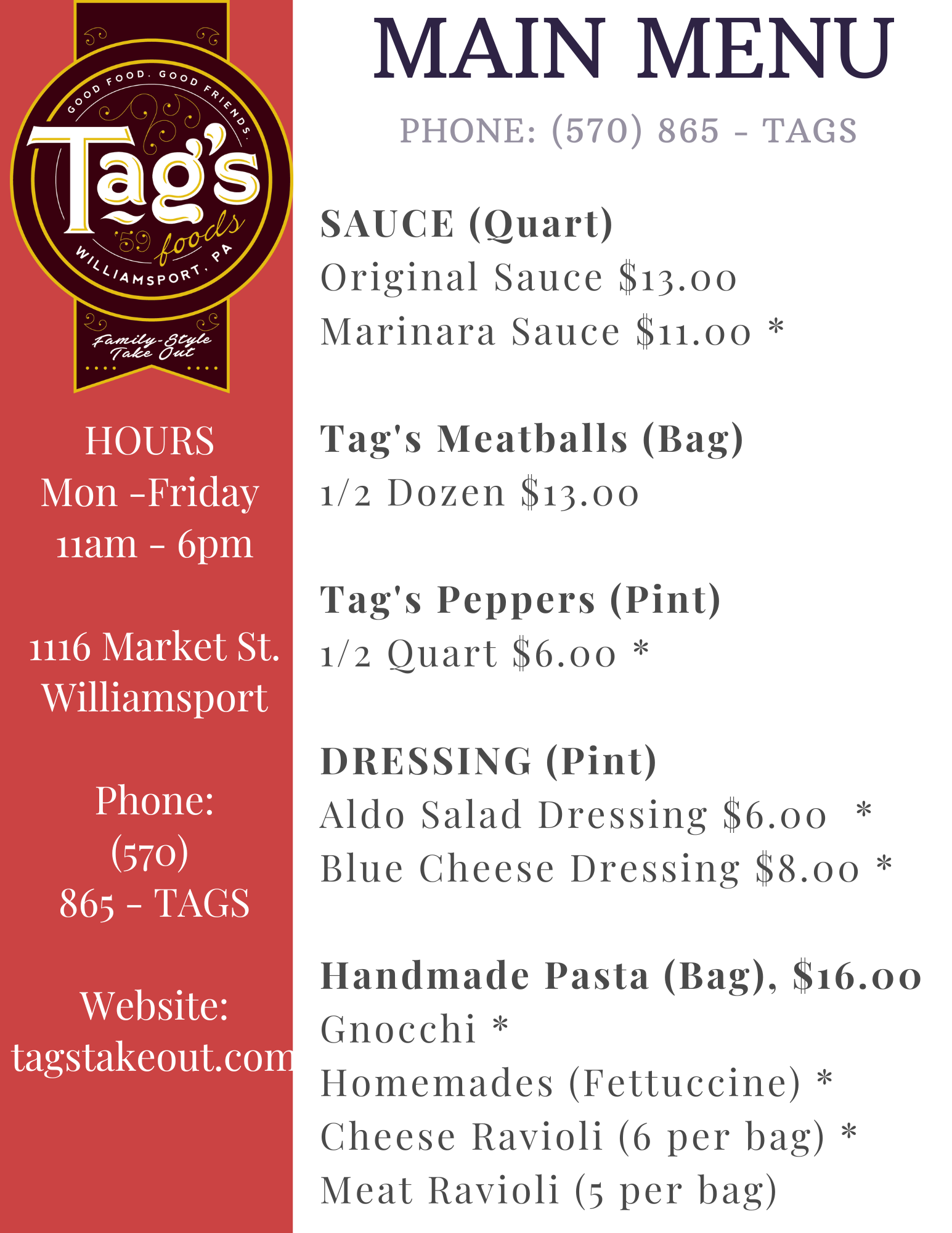 GOOD FOOD. GOOD FRIENDS.
Tag's
'59 foods
WILLIAMSPORT, PA
Family-Style Take Out

HOURS
Mon -Friday
11am - 6pm

1116 Market St.
Williamsport

Phone:
(570)
865 - TAGS

Website:
tagstakeout.com

MAIN MENU

PHONE: (570) 865 - TAGS

SAUCE (Quart)
Original Sauce $13.00
Marinara Sauce $11.00 *

Tag's Meatballs (Bag)
1/2 Dozen $13.00

Tag's Peppers (Pint)
1/2 Quart $6.00 *

DRESSING (Pint)
Aldo Salad Dressing $6.00 *
Blue Cheese Dressing $8.00 *

Handmade Pasta (Bag), $16.00
Gnocchi *
Homemades (Fettuccine) *
Cheese Ravioli (6 per bag) *
Meat Ravioli (5 per bag)